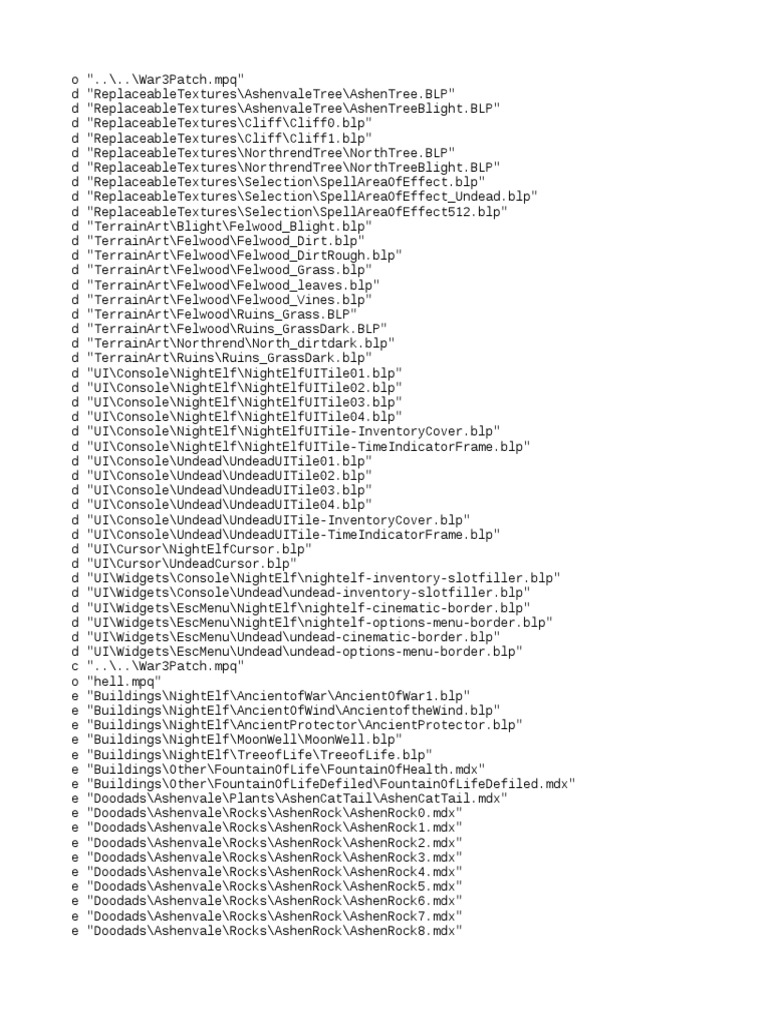 o "..\..\War3Patch.mpq"
d "ReplaceableTextures\AshenvaleTree\AshenTree.BLP"
d "ReplaceableTextures\AshenvaleTree\AshenTreeBlight.BLP"
d "ReplaceableTextures\Cliff\Cliff0.blp"
d "ReplaceableTextures\Cliff\Cliff1.blp"
d "ReplaceableTextures\NorthrendTree\NorthTree.BLP"
d "ReplaceableTextures\NorthrendTree\NorthTreeBlight.BLP"
d "ReplaceableTextures\Selection\SpellAreaOfEffect.blp"
d "ReplaceableTextures\Selection\SpellAreaOfEffect_Undead.blp"
d "ReplaceableTextures\Selection\SpellAreaOfEffect512.blp"
d "TerrainArt\Blight\Felwood_Blight.blp"
d "TerrainArt\Felwood\Felwood_Dirt.blp"
d "TerrainArt\Felwood\Felwood_DirtRough.blp"
d "TerrainArt\Felwood\Felwood_Grass.blp"
d "TerrainArt\Felwood\Felwood_leaves.blp"
d "TerrainArt\Felwood\Felwood_Vines.blp"
d "TerrainArt\Felwood\Ruins_Grass.BLP"
d "TerrainArt\Felwood\Ruins_GrassDark.BLP"
d "TerrainArt\Northrend\North_dirtdark.blp"
d "TerrainArt\Ruins\Ruins_GrassDark.blp"
d "UI\Console\NightElf\NightElfUITile01.blp"
d "UI\Console\NightElf\NightElfUITile02.blp"
d "UI\Console\NightElf\NightElfUITile03.blp"
d "UI\Console\NightElf\NightElfUITile04.blp"
d "UI\Console\NightElf\NightElfUITile-InventoryCover.blp"
d "UI\Console\NightElf\NightElfUITile-TimeIndicatorFrame.blp"
d "UI\Console\Undead\UndeadUITile01.blp"
d "UI\Console\Undead\UndeadUITile02.blp"
d "UI\Console\Undead\UndeadUITile03.blp"
d "UI\Console\Undead\UndeadUITile04.blp"
d "UI\Console\Undead\UndeadUITile-InventoryCover.blp"
d "UI\Console\Undead\UndeadUITile-TimeIndicatorFrame.blp"
d "UI\Cursor\NightElfCursor.blp"
d "UI\Cursor\UndeadCursor.blp"
d "UI\Widgets\Console\NightElf\nightelf-inventory-slotfiller.blp"
d "UI\Widgets\Console\Undead\undead-inventory-slotfiller.blp"
d "UI\Widgets\EscMenu\NightElf\nightelf-cinematic-border.blp"
d "UI\Widgets\EscMenu\NightElf\nightelf-options-menu-border.blp"
d "UI\Widgets\EscMenu\Undead\undead-cinematic-border.blp"
d "UI\Widgets\EscMenu\Undead\undead-options-menu-border.blp"
c "..\..\War3Patch.mpq"
o "hell.mpq"
e "Buildings\NightElf\AncientofWar\AncientOfWar1.blp"
e "Buildings\NightElf\AncientOfWind\AncientoftheWind.blp"
e "Buildings\NightElf\AncientProtector\AncientProtector.blp"
e "Buildings\NightElf\MoonWell\MoonWell.blp"
e "Buildings\NightElf\TreeofLife\TreeofLife.blp"
e "Buildings\Other\FountainOfLife\FountainOfHealth.mdx"
e "Buildings\Other\FountainOfLifeDefiled\FountainOfLifeDefiled.mdx"
e "Doodads\Ashenvale\Plants\AshenCatTail\AshenCatTail.mdx"
e "Doodads\Ashenvale\Rocks\AshenRock\AshenRock0.mdx"
e "Doodads\Ashenvale\Rocks\AshenRock\AshenRock1.mdx"
e "Doodads\Ashenvale\Rocks\AshenRock\AshenRock2.mdx"
e "Doodads\Ashenvale\Rocks\AshenRock\AshenRock3.mdx"
e "Doodads\Ashenvale\Rocks\AshenRock\AshenRock4.mdx"
e "Doodads\Ashenvale\Rocks\AshenRock\AshenRock5.mdx"
e "Doodads\Ashenvale\Rocks\AshenRock\AshenRock6.mdx"
e "Doodads\Ashenvale\Rocks\AshenRock\AshenRock7.mdx"
e "Doodads\Ashenvale\Rocks\AshenRock\AshenRock8.mdx"